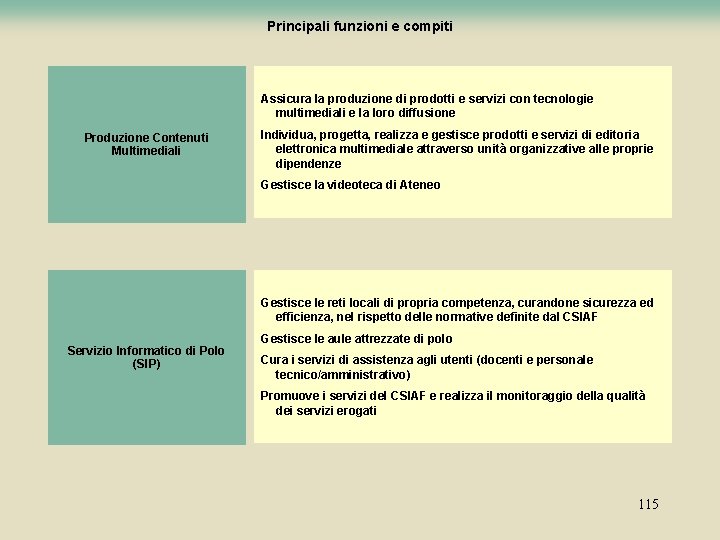 Principali funzioni e compiti

Produzione Contenuti Multimediali

Assicura la produzione di prodotti e servizi con tecnologie multimediali e la loro diffusione

Individua, progetta, realizza e gestisce prodotti e servizi di editoria elettronica multimediale attraverso unità organizzative alle proprie dipendenze

Gestisce la videoteca di Ateneo

Servizio Informatico di Polo (SIP)

Gestisce le reti locali di propria competenza, curandone sicurezza ed efficienza, nel rispetto delle normative definite dal CSIAF

Gestisce le aule attrezzate di polo

Cura i servizi di assistenza agli utenti (docenti e personale tecnico/amministrativo)

Promuove i servizi del CSIAF e realizza il monitoraggio della qualità dei servizi erogati

115